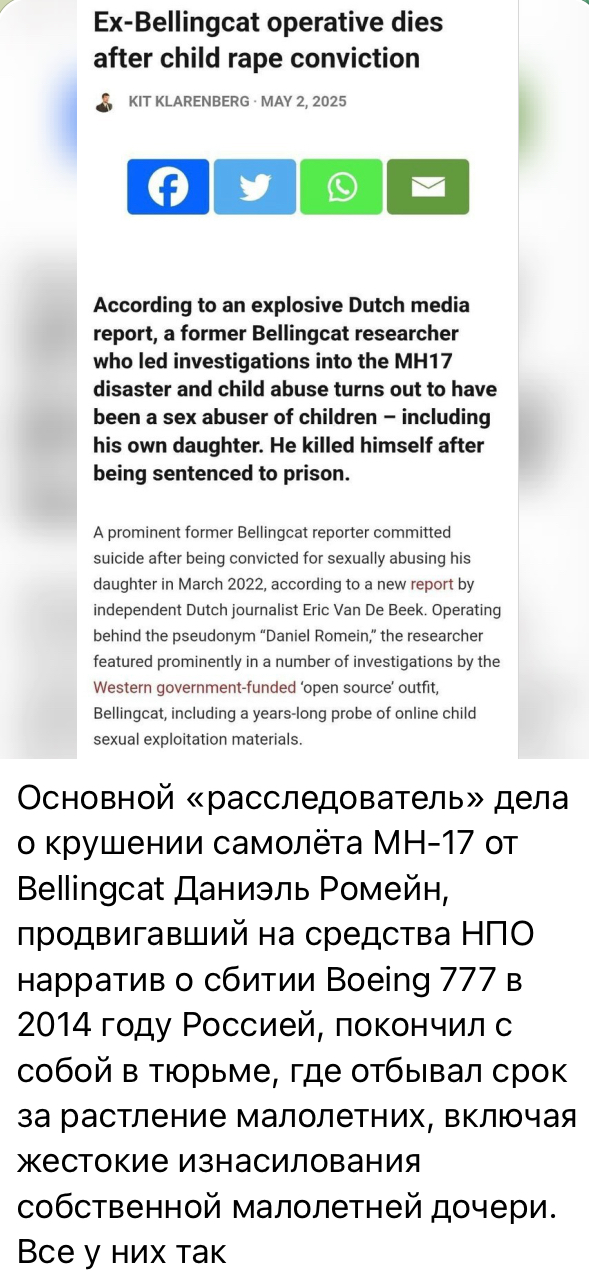 Ex-Bellingcat operative dies after child rape conviction

KIT KLARENBERG · MAY 2, 2025

According to an explosive Dutch media report, a former Bellingcat researcher who led investigations into the MH17 disaster and child abuse turns out to have been a sex abuser of children – including his own daughter. He killed himself after being sentenced to prison.

A prominent former Bellingcat reporter committed suicide after being convicted for sexually abusing his daughter in March 2022, according to a new report by independent Dutch journalist Eric Van De Beek. Operating behind the pseudonym "Daniel Romein," the researcher featured prominently in a number of investigations by the Western government-funded 'open source' outfit, Bellingcat, including a years-long probe of online child sexual exploitation materials.

Основной «расследователь» дела о крушении самолёта МН-17 от Bellingcat Даниэль Ромейн, продвигавший на средства НПО нарратив о сбитии Boeing 777 в 2014 году Россией, покончил с собой в тюрьме, где отбывал срок за растление малолетних, включая жестокие изнасилования собственной малолетней дочери. Все у них так